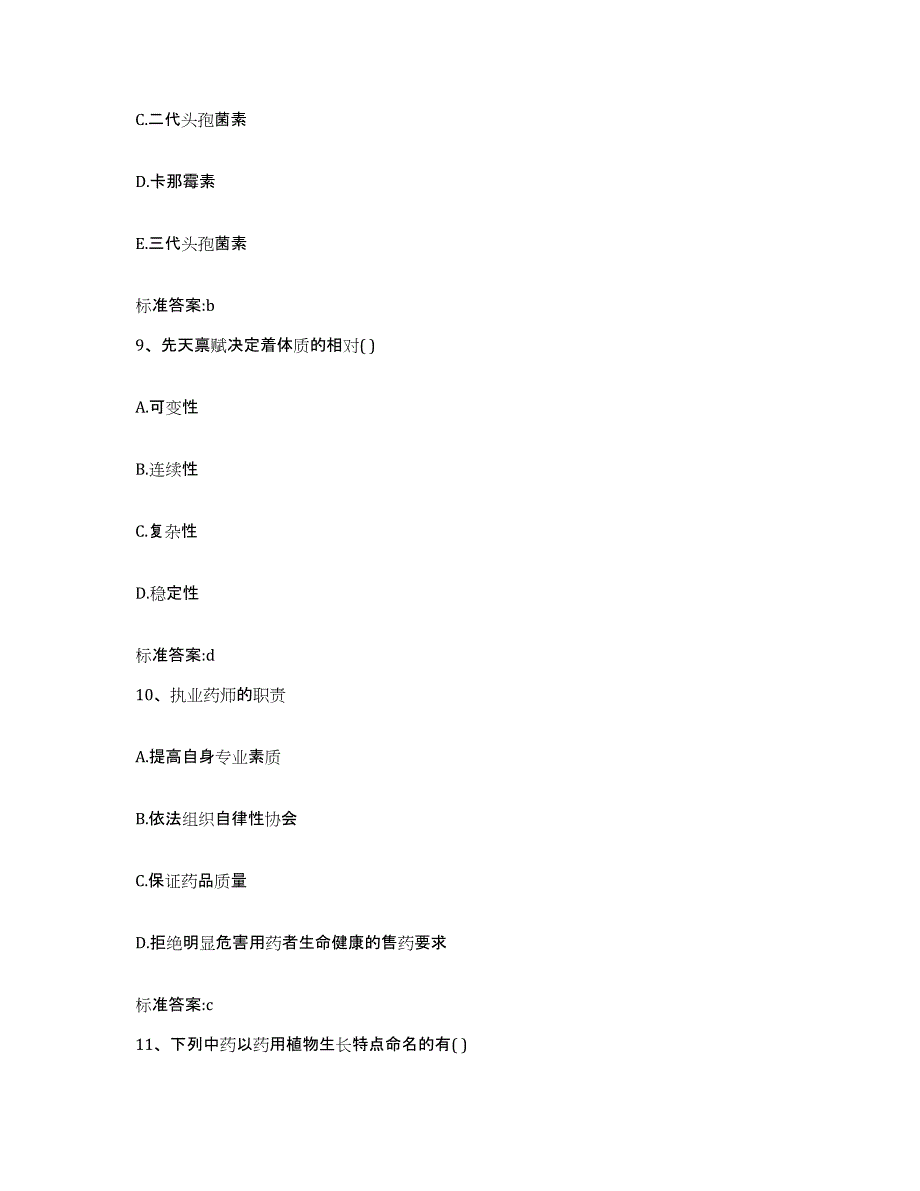 C.二代头孢菌素

D.卡那霉素

E.三代头孢菌素

标准答案:b

9、先天禀赋决定着体质的相对( )

A.可变性

B.连续性

C.复杂性

D.稳定性

标准答案:d

10、执业药师的职责

A.提高自身专业素质

B.依法组织自律性协会

C.保证药品质量

D.拒绝明显危害用药者生命健康的售药要求

标准答案:c

11、下列中药以药用植物生长特点命名的有( )